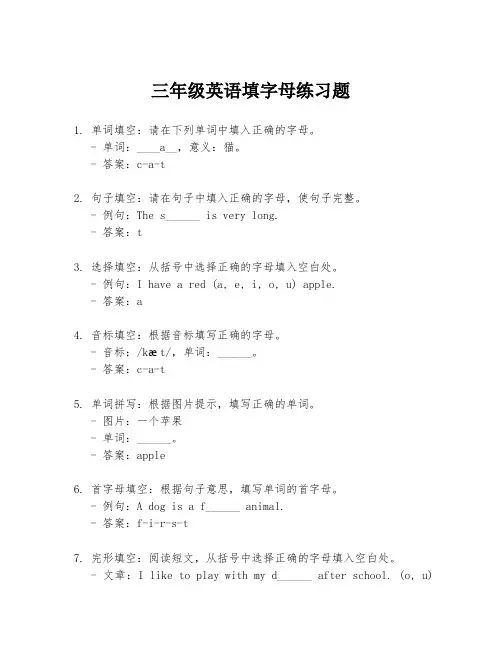 三年级英语填字母练习题

1. 单词填空：请在下列单词中填入正确的字母。
- 单词：____a__，意义：猫。
- 答案：c-a-t

2. 句子填空：请在句子中填入正确的字母，使句子完整。
- 例句：The s______ is very long.
- 答案：t

3. 选择填空：从括号中选择正确的字母填入空白处。
- 例句：I have a red (a, e, i, o, u) apple.
- 答案：a

4. 音标填空：根据音标填写正确的字母。
- 音标：/kæt/，单词：______。
- 答案：c-a-t

5. 单词拼写：根据图片提示，填写正确的单词。
- 图片：一个苹果
- 单词：______。
- 答案：apple

6. 首字母填空：根据句子意思，填写单词的首字母。
- 例句：A dog is a f______ animal.
- 答案：f-i-r-s-t

7. 完形填空：阅读短文，从括号中选择正确的字母填入空白处。
- 文章：I like to play with my d______ after school. (o, u)